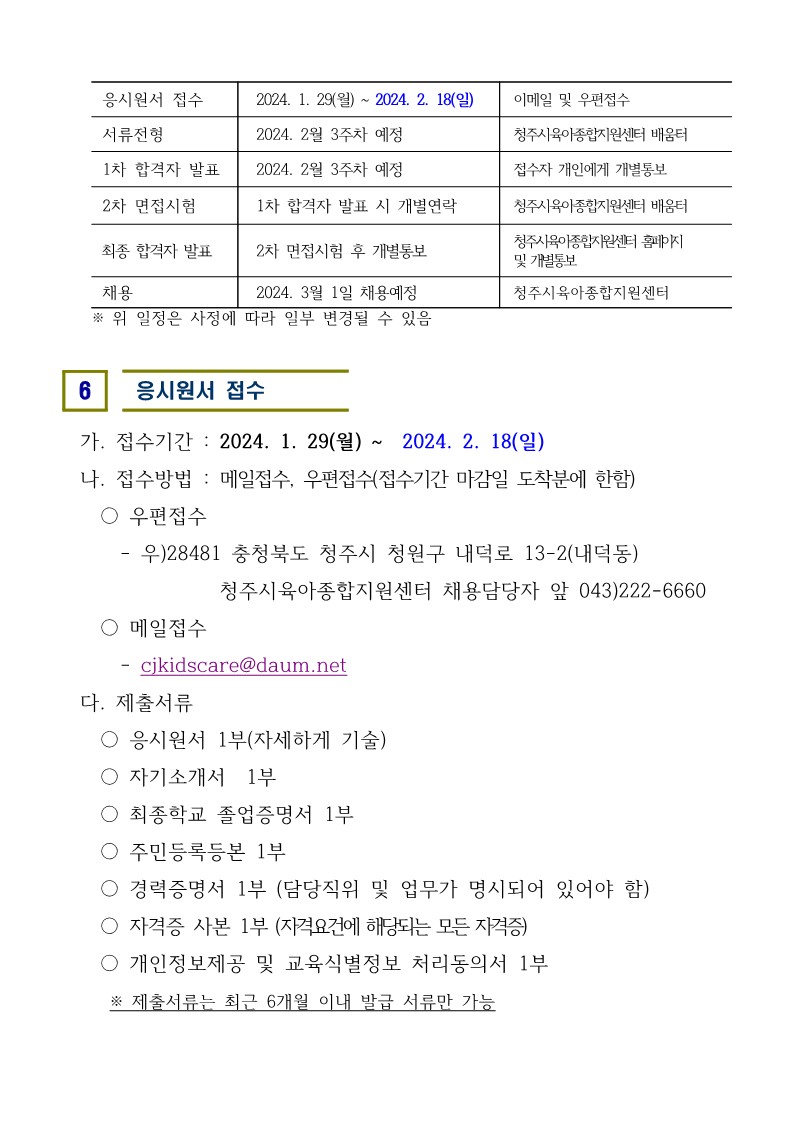 | 응시원서 접수 | 2024. 1. 29(월) ~ 2024. 2. 18(일) | 이메일 및 우편접수 |
|---|---|---|
| 서류전형 | 2024. 2월 3주차 예정 | 청주시육아종합지원센터 배움터 |
| 1차 합격자 발표 | 2024. 2월 3주차 예정 | 접수자 개인에게 개별통보 |
| 2차 면접시험 | 1차 합격자 발표 시 개별연락 | 청주시육아종합지원센터 배움터 |
| 최종 합격자 발표 | 2차 면접시험 후 개별통보 | 청주시육아종합지원센터 홈페이지 및 개별통보 |
| 채용 | 2024. 3월 1일 채용예정 | 청주시육아종합지원센터 |

※ 위 일정은 사정에 따라 일부 변경될 수 있음

6 응시원서 접수

가. 접수기간 : 2024. 1. 29(월) ~ 2024. 2. 18(일)

나. 접수방법 : 메일접수, 우편접수(접수기간 마감일 도착분에 한함)

○ 우편접수

- 우)28481 충청북도 청주시 청원구 내덕로 13-2(내덕동) 청주시육아종합지원센터 채용담당자 앞 043)222-6660

○ 메일접수

- cjkidscare@daum.net

다. 제출서류

○ 응시원서 1부(자세하게 기술)

○ 자기소개서 1부

○ 최종학교 졸업증명서 1부

○ 주민등록등본 1부

○ 경력증명서 1부 (담당직위 및 업무가 명시되어 있어야 함)

○ 자격증 사본 1부 (자격요건에 해당되는 모든 자격증)

○ 개인정보제공 및 교육식별정보 처리동의서 1부

※ 제출서류는 최근 6개월 이내 발급 서류만 가능